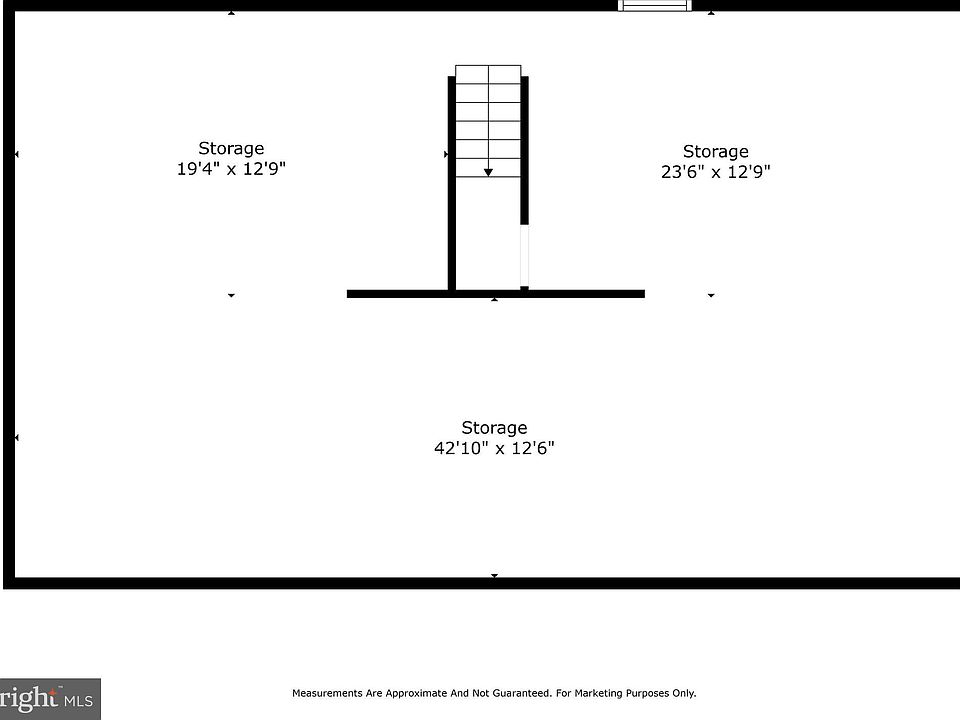 Storage
19'4" x 12'9"

Storage
23'6" x 12'9"

Storage
42'10" x 12'6"

right MLS

Measurements Are Approximate And Not Guaranteed. For Marketing Purposes Only.